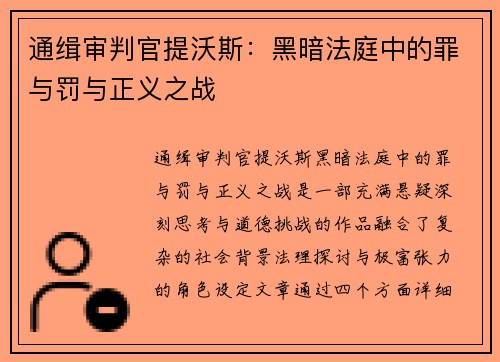 通缉审判官提沃斯：黑暗法庭中的罪与罚与正义之战

通缉审判官提沃斯黑暗法庭中的罪与罚与正义之战是一部充满悬疑深刻思考与道德挑战的作品融合了复杂的社会背景法理探讨与极富张力的角色设定文章通过四个方面详细